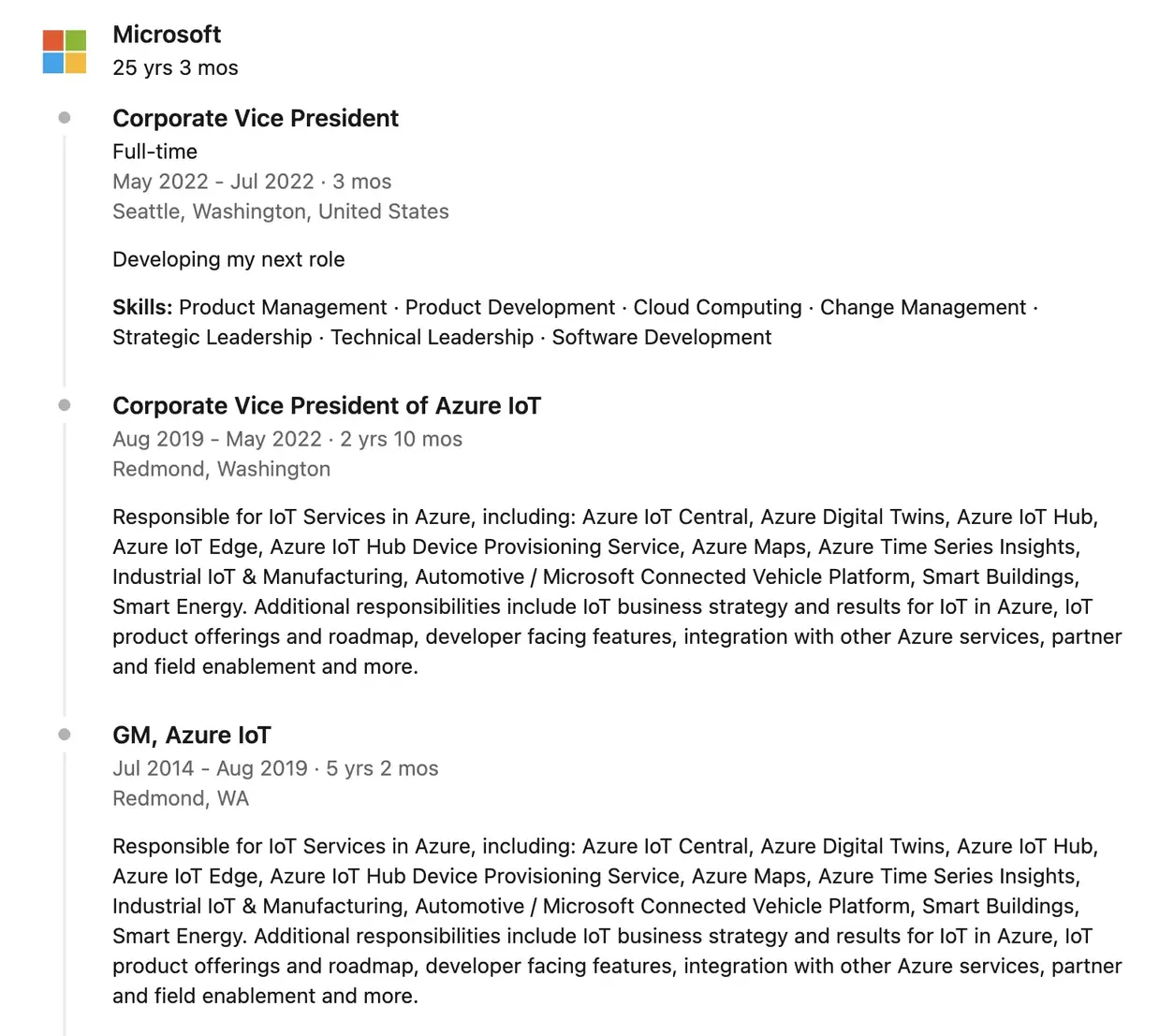 Microsoft
25 yrs 3 mos

Corporate Vice President
Full-time
May 2022 - Jul 2022 · 3 mos
Seattle, Washington, United States

Developing my next role

Skills: Product Management · Product Development · Cloud Computing · Change Management · Strategic Leadership · Technical Leadership · Software Development

Corporate Vice President of Azure IoT
Aug 2019 - May 2022 · 2 yrs 10 mos
Redmond, Washington

Responsible for IoT Services in Azure, including: Azure IoT Central, Azure Digital Twins, Azure IoT Hub, Azure IoT Edge, Azure IoT Hub Device Provisioning Service, Azure Maps, Azure Time Series Insights, Industrial IoT & Manufacturing, Automotive / Microsoft Connected Vehicle Platform, Smart Buildings, Smart Energy. Additional responsibilities include IoT business strategy and results for IoT in Azure, IoT product offerings and roadmap, developer facing features, integration with other Azure services, partner and field enablement and more.

GM, Azure IoT
Jul 2014 - Aug 2019 · 5 yrs 2 mos
Redmond, WA

Responsible for IoT Services in Azure, including: Azure IoT Central, Azure Digital Twins, Azure IoT Hub, Azure IoT Edge, Azure IoT Hub Device Provisioning Service, Azure Maps, Azure Time Series Insights, Industrial IoT & Manufacturing, Automotive / Microsoft Connected Vehicle Platform, Smart Buildings, Smart Energy. Additional responsibilities include IoT business strategy and results for IoT in Azure, IoT product offerings and roadmap, developer facing features, integration with other Azure services, partner and field enablement and more.